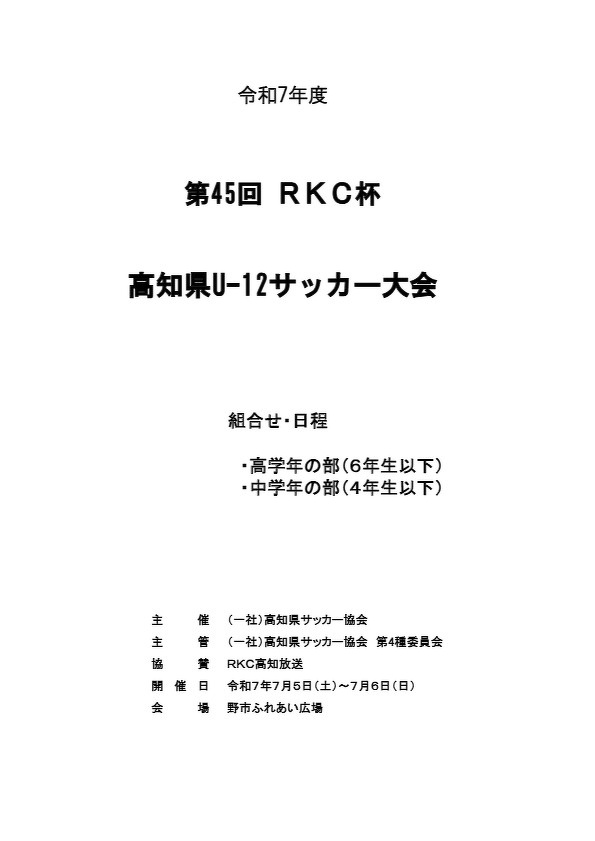 令和7年度

第45回 ＲＫＣ杯

高知県U-12サッカー大会

組合せ・日程

・高学年の部（6年生以下）
・中学年の部（4年生以下）

主　　催　（一社）高知県サッカー協会
主　　管　（一社）高知県サッカー協会 第4種委員会
協　　賛　RKC高知放送
開 催 日　令和7年7月5日（土）～7月6日（日）
会　　場　野市ふれあい広場